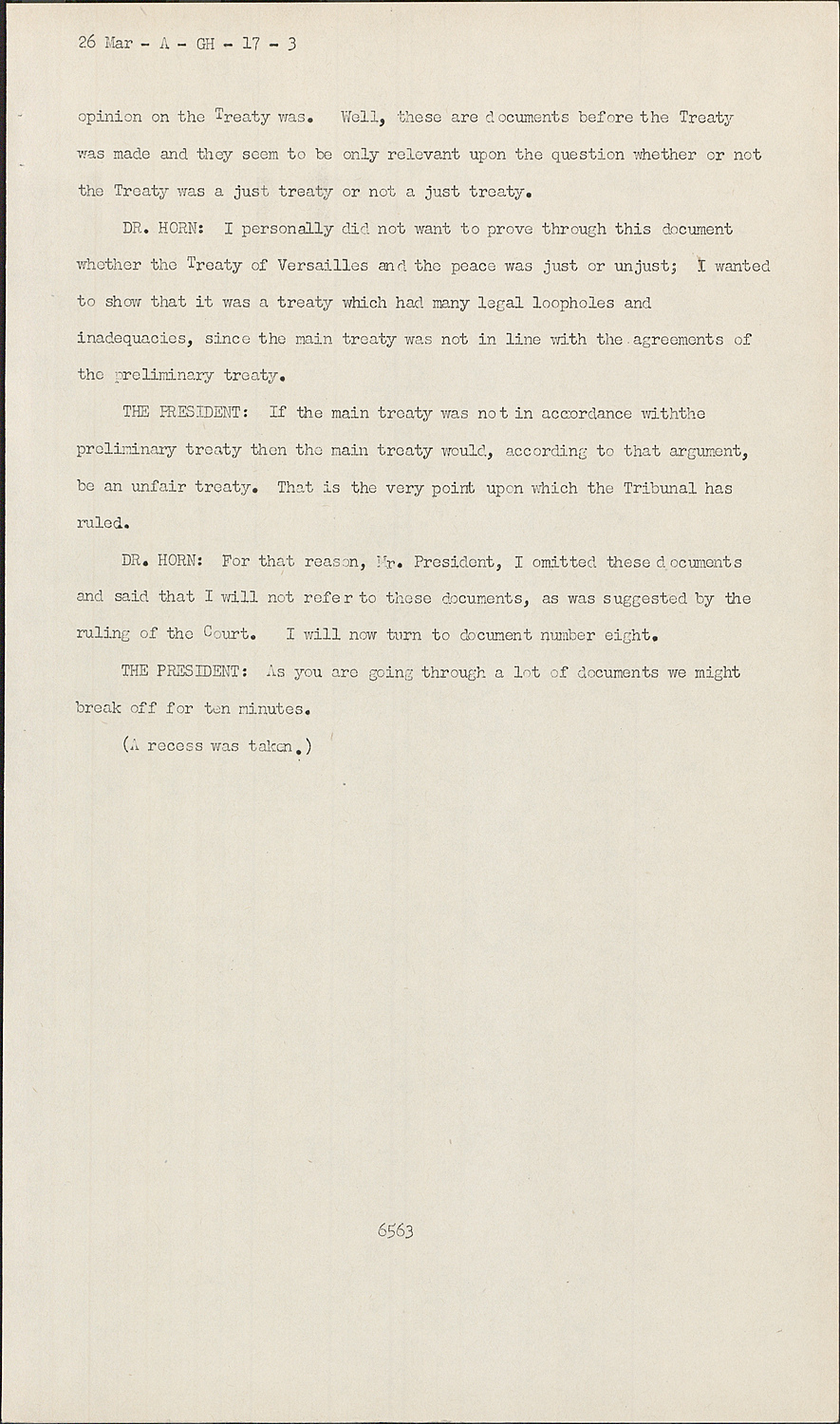 26 Mar - A - GH - 17 - 3

opinion on the Treaty was. Well, these are documents before the Treaty was made and they seem to be only relevant upon the question whether or not the Treaty was a just treaty or not a just treaty.

DR. HORN: I personally did not want to prove through this document whether the Treaty of Versailles and the peace was just or unjust; I wanted to show that it was a treaty which had many legal loopholes and inadequacies, since the main treaty was not in line with the agreements of the preliminary treaty.

THE PRESIDENT: If the main treaty was not in accordance withthe preliminary treaty then the main treaty would, according to that argument, be an unfair treaty. That is the very point upon which the Tribunal has ruled.

DR. HORN: For that reason, Mr. President, I omitted these documents and said that I will not refer to these documents, as was suggested by the ruling of the Court. I will now turn to document number eight.

THE PRESIDENT: As you are going through a lot of documents we might break off for ten minutes.

(A recess was taken.)

6563